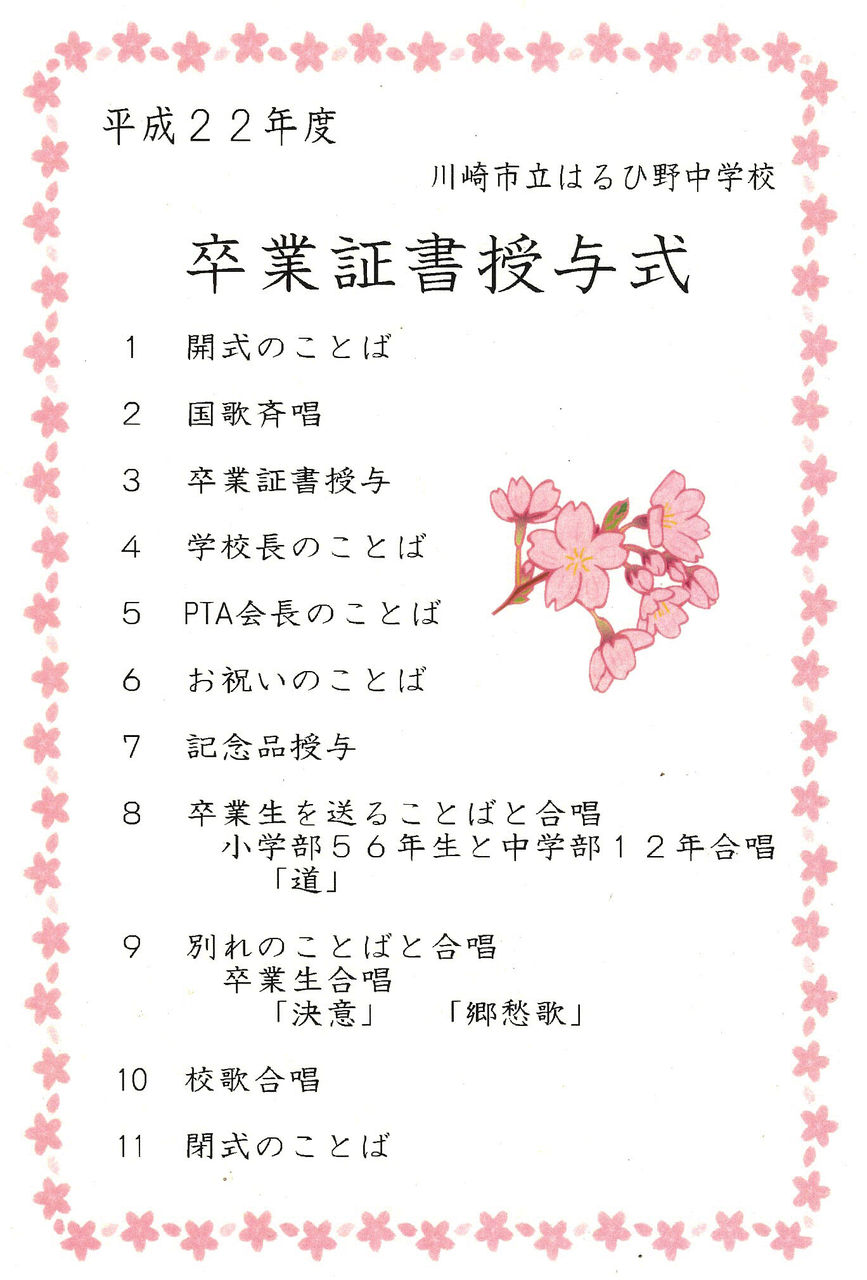 平成２２年度

川崎市立はるひ野中学校

卒業証書授与式

1　開式のことば

2　国歌斉唱

3　卒業証書授与

4　学校長のことば

5　PTA会長のことば

6　お祝いのことば

7　記念品授与

8　卒業生を送ることばと合唱
小学部５６年生と中学部１２年合唱
「道」

9　別れのことばと合唱
卒業生合唱
「決意」　「郷愁歌」

10　校歌合唱

11　閉式のことば